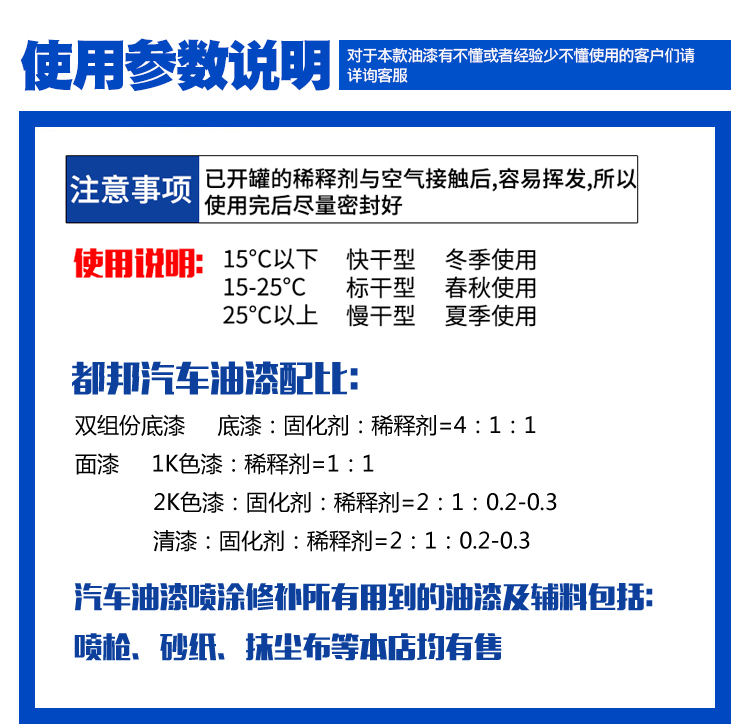 使用参数说明

对于本款油漆有不懂或者经验少不懂使用的客户们请详询客服

注意事项

已开罐的稀释剂与空气接触后,容易挥发,所以使用完后尽量密封好

使用说明:
15°C以下 快干型 冬季使用
15-25°C 标干型 春秋使用
25°C以上 慢干型 夏季使用

都邦汽车油漆配比:

双组份底漆 底漆:固化剂:稀释剂=4:1:1

面漆 1K色漆:稀释剂=1:1

2K色漆:固化剂:稀释剂=2:1:0.2-0.3

清漆:固化剂:稀释剂=2:1:0.2-0.3

汽车油漆喷涂修补所有用到的油漆及辅料包括:

喷枪、砂纸、抹尘布等本店均有售